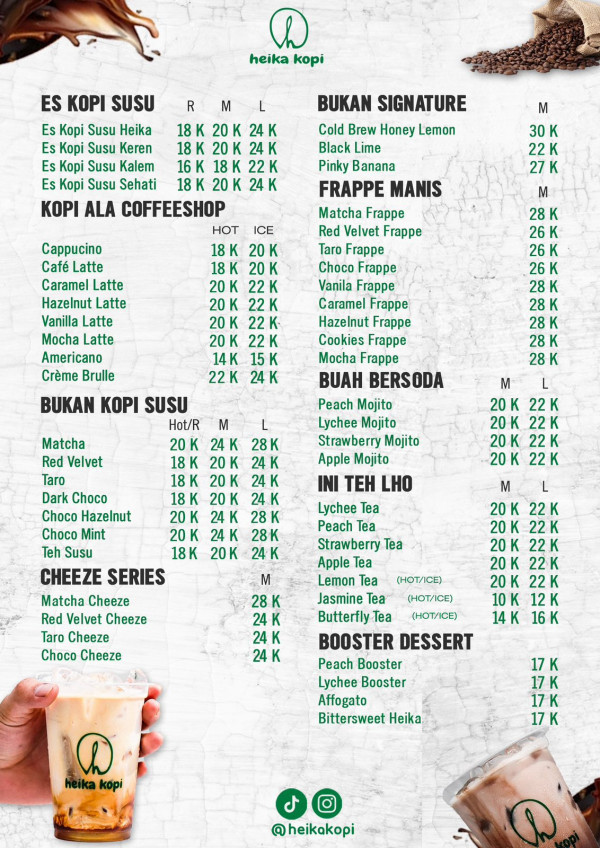 heika kopi

ES KOPI SUSU

| | R | M | L |
|---|---|---|---|
| Es Kopi Susu Heika | 18 K | 20 K | 24 K |
| Es Kopi Susu Keren | 18 K | 20 K | 24 K |
| Es Kopi Susu Kalem | 16 K | 18 K | 22 K |
| Es Kopi Susu Sehati | 18 K | 20 K | 24 K |

KOPI ALA COFFEESHOP

| | HOT | ICE |
|---|---|---|
| Cappucino | 18 K | 20 K |
| Café Latte | 18 K | 20 K |
| Caramel Latte | 20 K | 22 K |
| Hazelnut Latte | 20 K | 22 K |
| Vanilla Latte | 20 K | 22 K |
| Mocha Latte | 20 K | 22 K |
| Americano | 14 K | 15 K |
| Crème Brulle | 22 K | 24 K |

BUKAN KOPI SUSU

| | Hot/R | M | L |
|---|---|---|---|
| Matcha | 20 K | 24 K | 28 K |
| Red Velvet | 18 K | 20 K | 24 K |
| Taro | 18 K | 20 K | 24 K |
| Dark Choco | 18 K | 20 K | 24 K |
| Choco Hazelnut | 20 K | 24 K | 28 K |
| Choco Mint | 20 K | 24 K | 28 K |
| Teh Susu | 18 K | 20 K | 24 K |

CHEEZE SERIES

| | M |
|---|---|
| Matcha Cheeze | 28 K |
| Red Velvet Cheeze | 24 K |
| Taro Cheeze | 24 K |
| Choco Cheeze | 24 K |

BUKAN SIGNATURE

| | M |
|---|---|
| Cold Brew Honey Lemon | 30 K |
| Black Lime | 22 K |
| Pinky Banana | 27 K |

FRAPPE MANIS

| | M |
|---|---|
| Matcha Frappe | 28 K |
| Red Velvet Frappe | 26 K |
| Taro Frappe | 26 K |
| Choco Frappe | 26 K |
| Vanila Frappe | 28 K |
| Caramel Frappe | 28 K |
| Hazelnut Frappe | 28 K |
| Cookies Frappe | 28 K |
| Mocha Frappe | 28 K |

BUAH BERSODA

| | M | L |
|---|---|---|
| Peach Mojito | 20 K | 22 K |
| Lychee Mojito | 20 K | 22 K |
| Strawberry Mojito | 20 K | 22 K |
| Apple Mojito | 20 K | 22 K |

INI TEH LHO

| | M | L |
|---|---|---|
| Lychee Tea | 20 K | 22 K |
| Peach Tea | 20 K | 22 K |
| Strawberry Tea | 20 K | 22 K |
| Apple Tea | 20 K | 22 K |
| Lemon Tea (HOT/ICE) | 20 K | 22 K |
| Jasmine Tea (HOT/ICE) | 10 K | 12 K |
| Butterfly Tea (HOT/ICE) | 14 K | 16 K |

BOOSTER DESSERT

| | |
|---|---|
| Peach Booster | 17 K |
| Lychee Booster | 17 K |
| Affogato | 17 K |
| Bittersweet Heika | 17 K |

heika kopi

@heikakopi

kopi